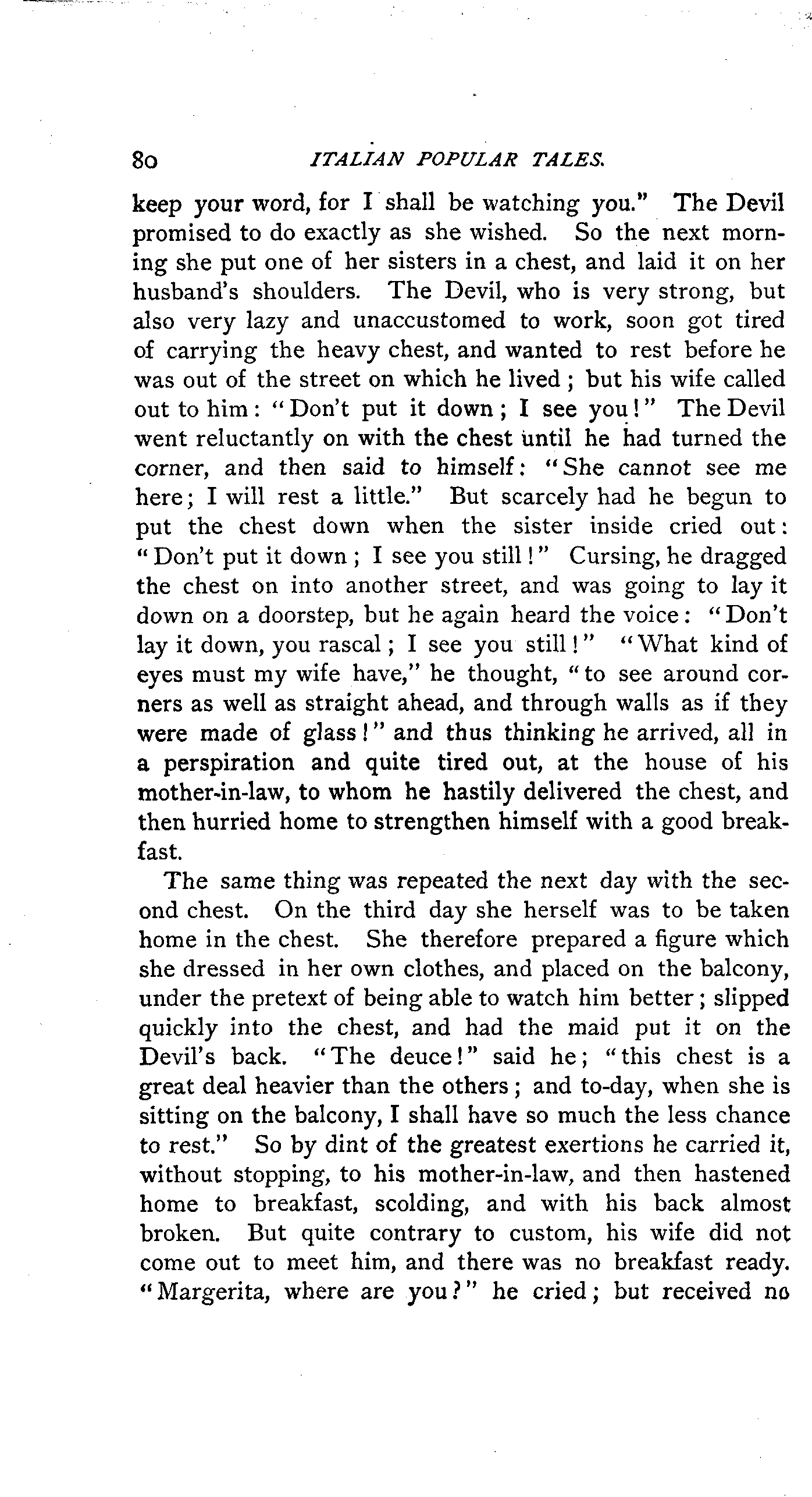 80 ITALIAN POPULAR TALES.

keep your word, for I shall be watching you." The Devil promised to do exactly as she wished. So the next morning she put one of her sisters in a chest, and laid it on her husband's shoulders. The Devil, who is very strong, but also very lazy and unaccustomed to work, soon got tired of carrying the heavy chest, and wanted to rest before he was out of the street on which he lived; but his wife called out to him: "Don't put it down; I see you!" The Devil went reluctantly on with the chest until he had turned the corner, and then said to himself: "She cannot see me here; I will rest a little." But scarcely had he begun to put the chest down when the sister inside cried out: "Don't put it down; I see you still!" Cursing, he dragged the chest on into another street, and was going to lay it down on a doorstep, but he again heard the voice: "Don't lay it down, you rascal; I see you still!" "What kind of eyes must my wife have," he thought, "to see around corners as well as straight ahead, and through walls as if they were made of glass!" and thus thinking he arrived, all in a perspiration and quite tired out, at the house of his mother-in-law, to whom he hastily delivered the chest, and then hurried home to strengthen himself with a good breakfast.

The same thing was repeated the next day with the second chest. On the third day she herself was to be taken home in the chest. She therefore prepared a figure which she dressed in her own clothes, and placed on the balcony, under the pretext of being able to watch him better; slipped quickly into the chest, and had the maid put it on the Devil's back. "The deuce!" said he; "this chest is a great deal heavier than the others; and to-day, when she is sitting on the balcony, I shall have so much the less chance to rest." So by dint of the greatest exertions he carried it, without stopping, to his mother-in-law, and then hastened home to breakfast, scolding, and with his back almost broken. But quite contrary to custom, his wife did not come out to meet him, and there was no breakfast ready. "Margerita, where are you?" he cried; but received no